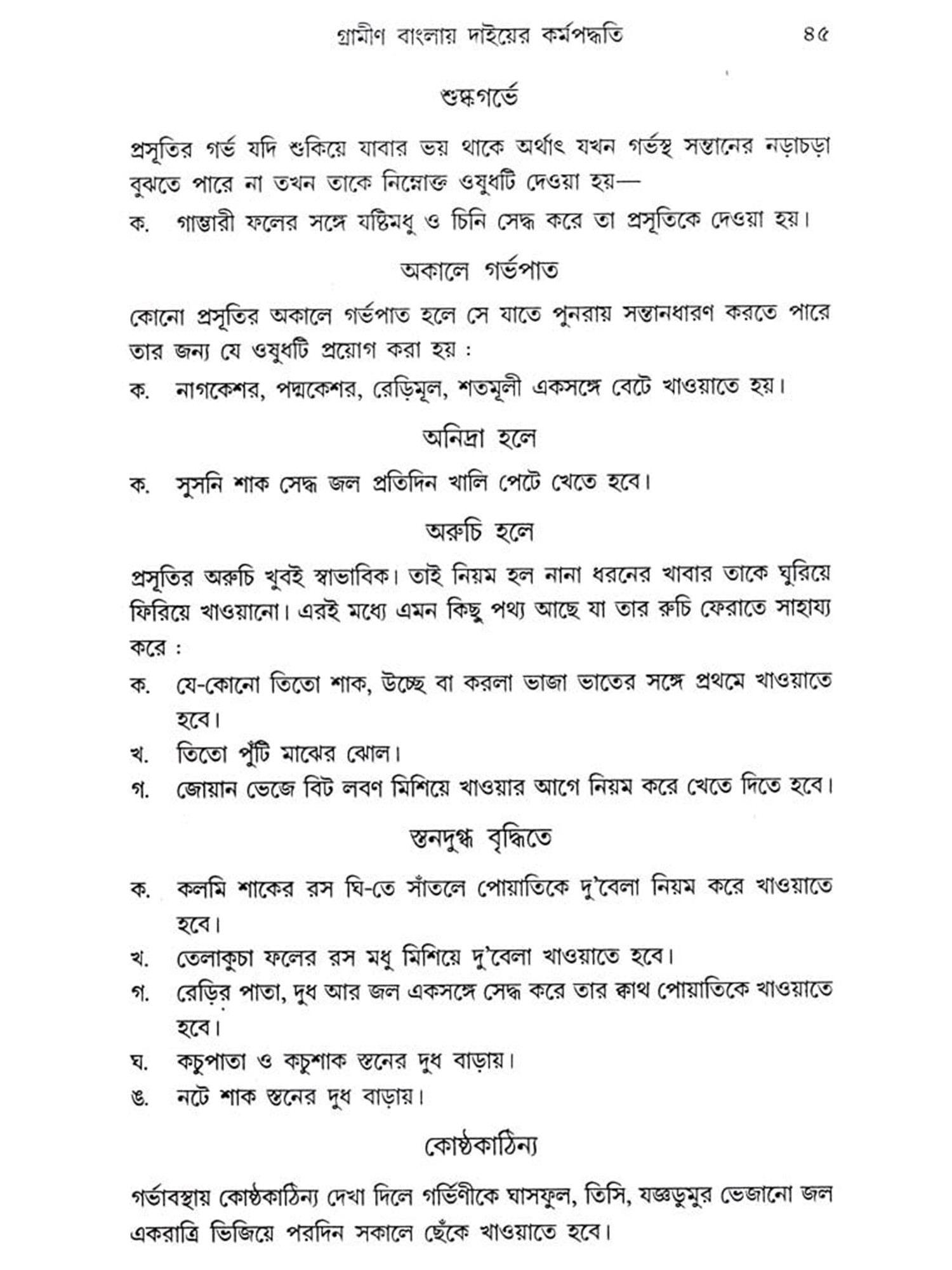 গ্রামীণ বাংলায় দাইয়ের কর্মপদ্ধতি ৪৫

শুষ্কগর্ভে

প্রসূতির গর্ভ যদি শুকিয়ে যাবার ভয় থাকে অর্থাৎ যখন গর্ভস্থ সন্তানের নড়াচড়া বুঝতে পারে না তখন তাকে নিম্নোক্ত ওষুধটি দেওয়া হয়—

ক. গাম্ভারী ফলের সঙ্গে যষ্টিমধু ও চিনি সেদ্ধ করে তা প্রসূতিকে দেওয়া হয়।

অকালে গর্ভপাত

কোনো প্রসূতির অকালে গর্ভপাত হলে সে যাতে পুনরায় সন্তানধারণ করতে পারে তার জন্য যে ওষুধটি প্রয়োগ করা হয় :

ক. নাগকেশর, পদ্মকেশর, রেড়িমূল, শতমূলী একসঙ্গে বেটে খাওয়াতে হয়।

অনিদ্রা হলে

ক. সুসনি শাক সেদ্ধ জল প্রতিদিন খালি পেটে খেতে হবে।

অরুচি হলে

প্রসূতির অরুচি খুবই স্বাভাবিক। তাই নিয়ম হল নানা ধরনের খাবার তাকে ঘুরিয়ে ফিরিয়ে খাওয়ানো। এরই মধ্যে এমন কিছু পথ্য আছে যা তার রুচি ফেরাতে সাহায্য করে :

ক. যে-কোনো তিতো শাক, উচ্ছে বা করলা ভাজা ভাতের সঙ্গে প্রথমে খাওয়াতে হবে।

খ. তিতো পুঁটি মাছের ঝোল।

গ. জোয়ান ভেজে বিট লবণ মিশিয়ে খাওয়ার আগে নিয়ম করে খেতে দিতে হবে।

স্তনদুগ্ধ বৃদ্ধিতে

ক. কলমি শাকের রস ঘি-তে সাঁতলে পোয়াতিকে দু'বেলা নিয়ম করে খাওয়াতে হবে।

খ. তেলাকুচা ফলের রস মধু মিশিয়ে দু'বেলা খাওয়াতে হবে।

গ. রেড়ির পাতা, দুধ আর জল একসঙ্গে সেদ্ধ করে তার ক্বাথ পোয়াতিকে খাওয়াতে হবে।

ঘ. কচুপাতা ও কচুশাক স্তনের দুধ বাড়ায়।

ঙ. নটে শাক স্তনের দুধ বাড়ায়।

কোষ্ঠকাঠিন্য

গর্ভাবস্থায় কোষ্ঠকাঠিন্য দেখা দিলে গর্ভিণীকে ঘাসফুল, তিসি, যজ্ঞডুমুর ভেজানো জল একরাত্রি ভিজিয়ে পরদিন সকালে ছেঁকে খাওয়াতে হবে।